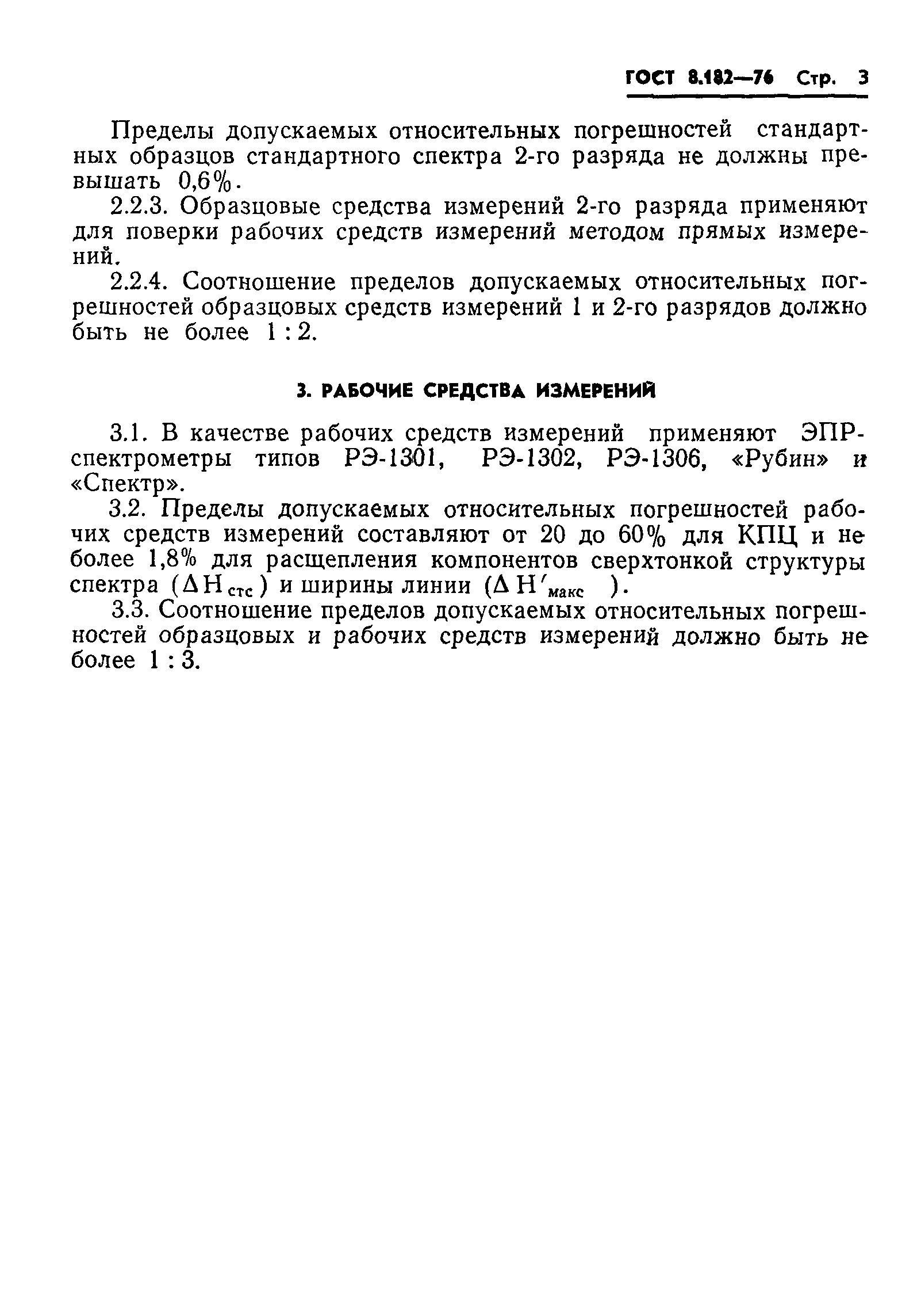 ГОСТ 8.182—76 Стр. 3

Пределы допускаемых относительных погрешностей стандартных образцов стандартного спектра 2-го разряда не должны превышать 0,6%.

2.2.3. Образцовые средства измерений 2-го разряда применяют для поверки рабочих средств измерений методом прямых измерений.

2.2.4. Соотношение пределов допускаемых относительных погрешностей образцовых средств измерений 1 и 2-го разрядов должно быть не более 1 : 2.

3. РАБОЧИЕ СРЕДСТВА ИЗМЕРЕНИЙ

3.1. В качестве рабочих средств измерений применяют ЭПР-спектрометры типов РЭ-1301, РЭ-1302, РЭ-1306, «Рубин» и «Спектр».

3.2. Пределы допускаемых относительных погрешностей рабочих средств измерений составляют от 20 до 60% для КПЦ и не более 1,8% для расщепления компонентов сверхтонкой структуры спектра ($\Delta H_{стс}$) и ширины линии ($\Delta H'_{макс}$).

3.3. Соотношение пределов допускаемых относительных погрешностей образцовых и рабочих средств измерений должно быть не более 1 : 3.